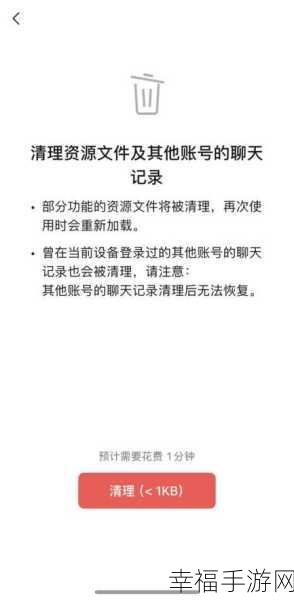 清理资源文件及其他账号的聊天记录

• 部分功能的资源文件将被清理，再次使用时会重新加载。

• 曾在当前设备登录过的其他账号的聊天记录也会被清理，请注意：
其他账号的聊天记录清理后无法恢复。

预计需要花费 1分钟

清理（< 1KB）

幸福手游网